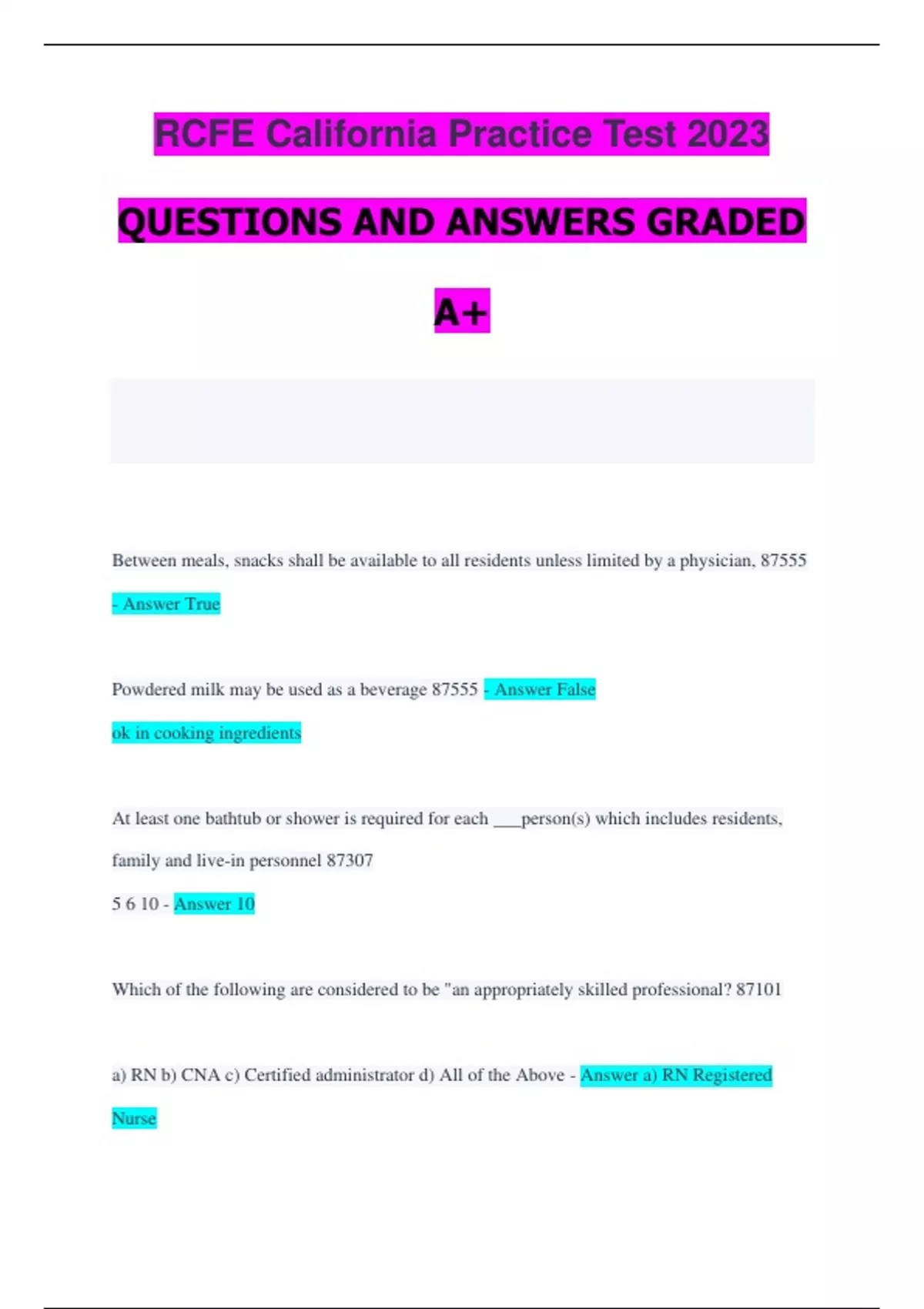 RCFE California Practice Test 2023

QUESTIONS AND ANSWERS GRADED A+

Between meals, snacks shall be available to all residents unless limited by a physician, 87555 - Answer True

Powdered milk may be used as a beverage 87555 - Answer False
ok in cooking ingredients

At least one bathtub or shower is required for each ___person(s) which includes residents, family and live-in personnel 87307
5 6 10 - Answer 10

Which of the following are considered to be "an appropriately skilled professional? 87101

a) RN b) CNA c) Certified administrator d) All of the Above - Answer a) RN Registered Nurse